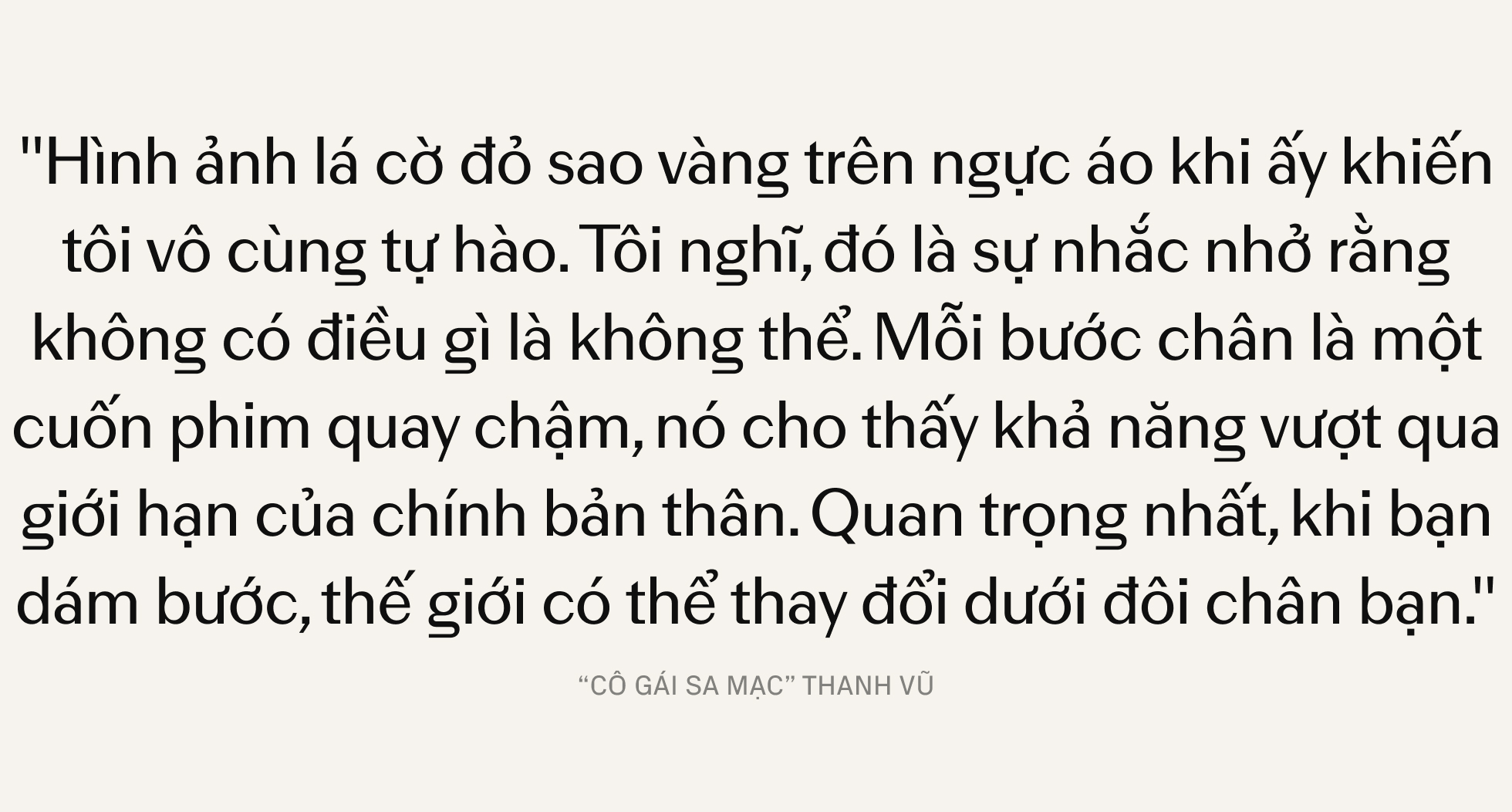 "Hình ảnh lá cờ đỏ sao vàng trên ngực áo khi ấy khiến tôi vô cùng tự hào. Tôi nghĩ, đó là sự nhắc nhở rằng không có điều gì là không thể. Mỗi bước chân là một cuốn phim quay chậm, nó cho thấy khả năng vượt qua giới hạn của chính bản thân. Quan trọng nhất, khi bạn dám bước, thế giới có thể thay đổi dưới đôi chân bạn."

“CÔ GÁI SA MẠC” THANH VŨ